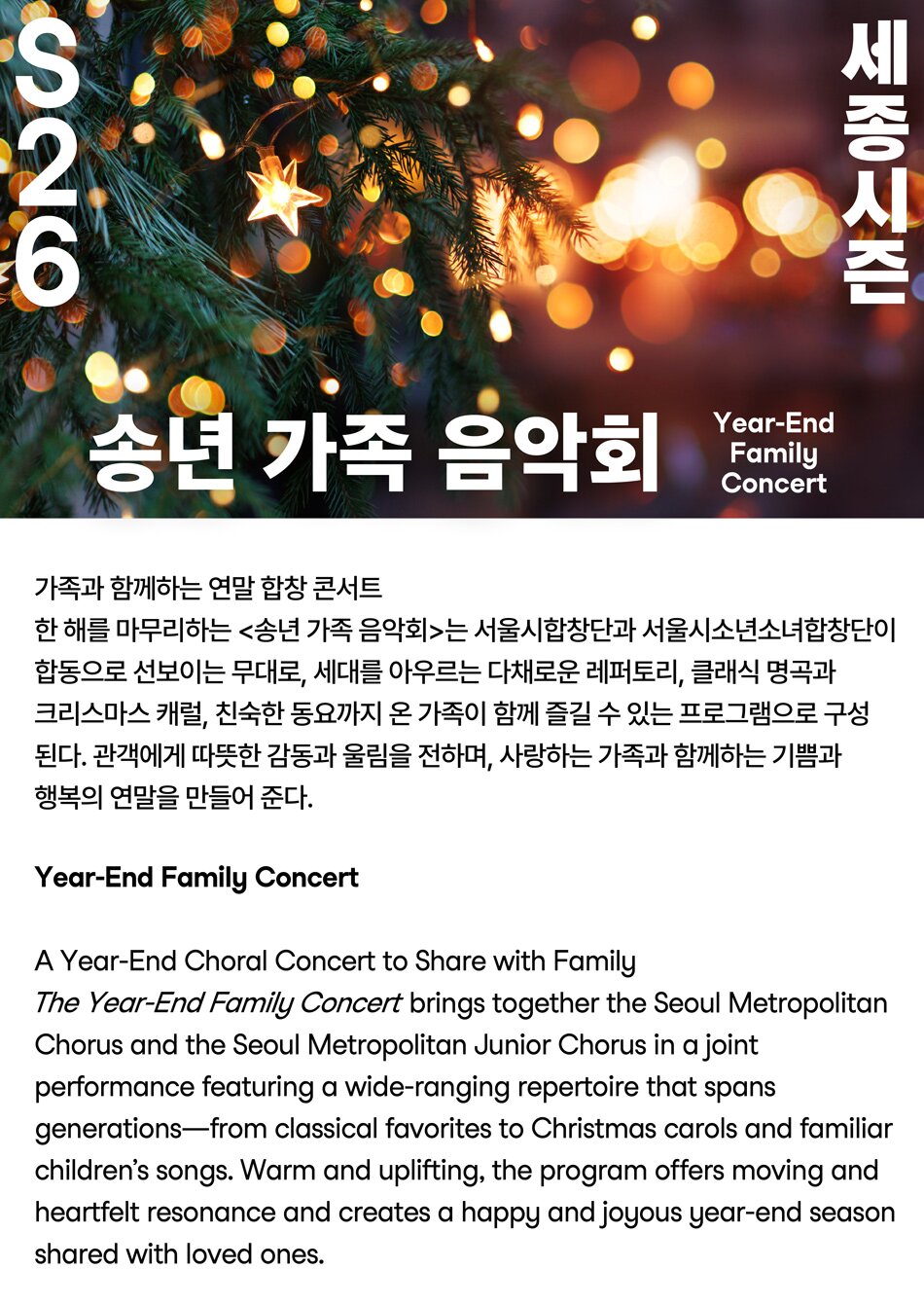 S26

세종시즌

송년 가족 음악회

Year-End
Family
Concert

가족과 함께하는 연말 합창 콘서트
한 해를 마무리하는 <송년 가족 음악회>는 서울시합창단과 서울시소년소녀합창단이 합동으로 선보이는 무대로, 세대를 아우르는 다채로운 레퍼토리, 클래식 명곡과 크리스마스 캐럴, 친숙한 동요까지 온 가족이 함께 즐길 수 있는 프로그램으로 구성된다. 관객에게 따뜻한 감동과 울림을 전하며, 사랑하는 가족과 함께하는 기쁨과 행복의 연말을 만들어 준다.

Year-End Family Concert

A Year-End Choral Concert to Share with Family
The Year-End Family Concert brings together the Seoul Metropolitan Chorus and the Seoul Metropolitan Junior Chorus in a joint performance featuring a wide-ranging repertoire that spans generations—from classical favorites to Christmas carols and familiar children's songs. Warm and uplifting, the program offers moving and heartfelt resonance and creates a happy and joyous year-end season shared with loved ones.